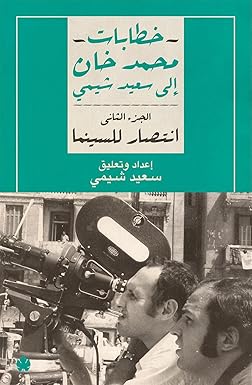 - خطابات -
محمد خان
إلى سعيد شيمي

الجزء الثاني
انتصار للسينما

إعداد وتعليق
سعيد شيمي